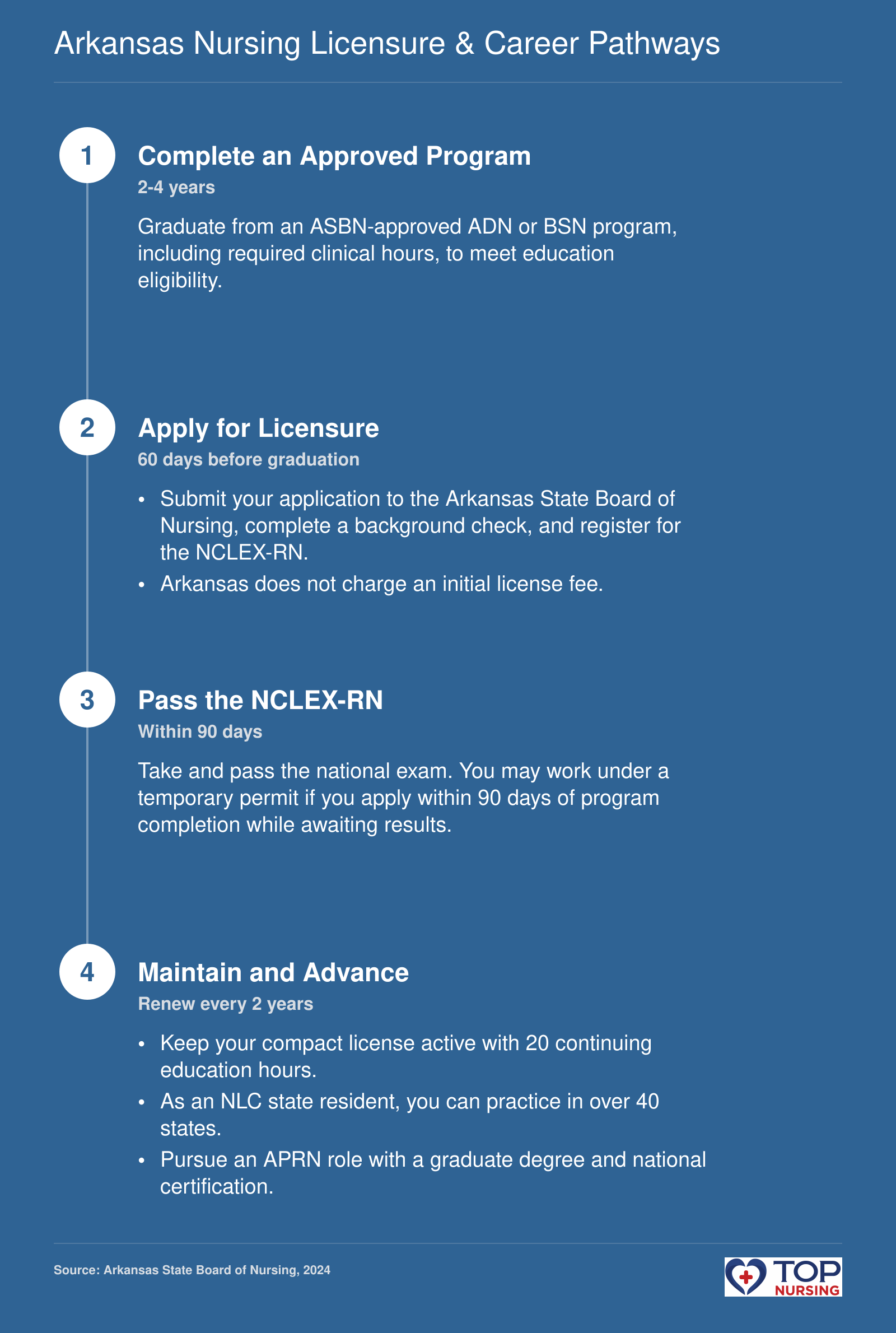 Arkansas Nursing Licensure & Career Pathways

1

Complete an Approved Program

2-4 years

Graduate from an ASBN-approved ADN or BSN program, including required clinical hours, to meet education eligibility.

2

Apply for Licensure

60 days before graduation

• Submit your application to the Arkansas State Board of Nursing, complete a background check, and register for the NCLEX-RN.
• Arkansas does not charge an initial license fee.

3

Pass the NCLEX-RN

Within 90 days

Take and pass the national exam. You may work under a temporary permit if you apply within 90 days of program completion while awaiting results.

4

Maintain and Advance

Renew every 2 years

• Keep your compact license active with 20 continuing education hours.
• As an NLC state resident, you can practice in over 40 states.
• Pursue an APRN role with a graduate degree and national certification.

Source: Arkansas State Board of Nursing, 2024

TOP NURSING